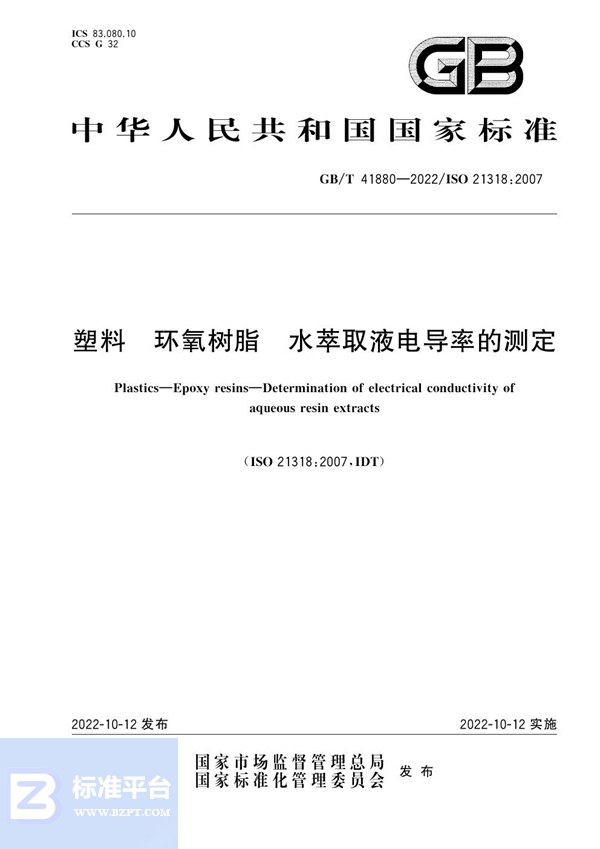 ICS 83.080.10
CCS G 32

GB

中华人民共和国国家标准

GB/T 41880—2022/ISO 21318:2007

塑料　环氧树脂　水萃取液电导率的测定

Plastics—Epoxy resins—Determination of electrical conductivity of aqueous resin extracts

(ISO 21318:2007,IDT)

2022-10-12 发布

2022-10-12 实施

国家市场监督管理总局
国家标准化管理委员会
发布

标准平台
WWW.BZPT.COM